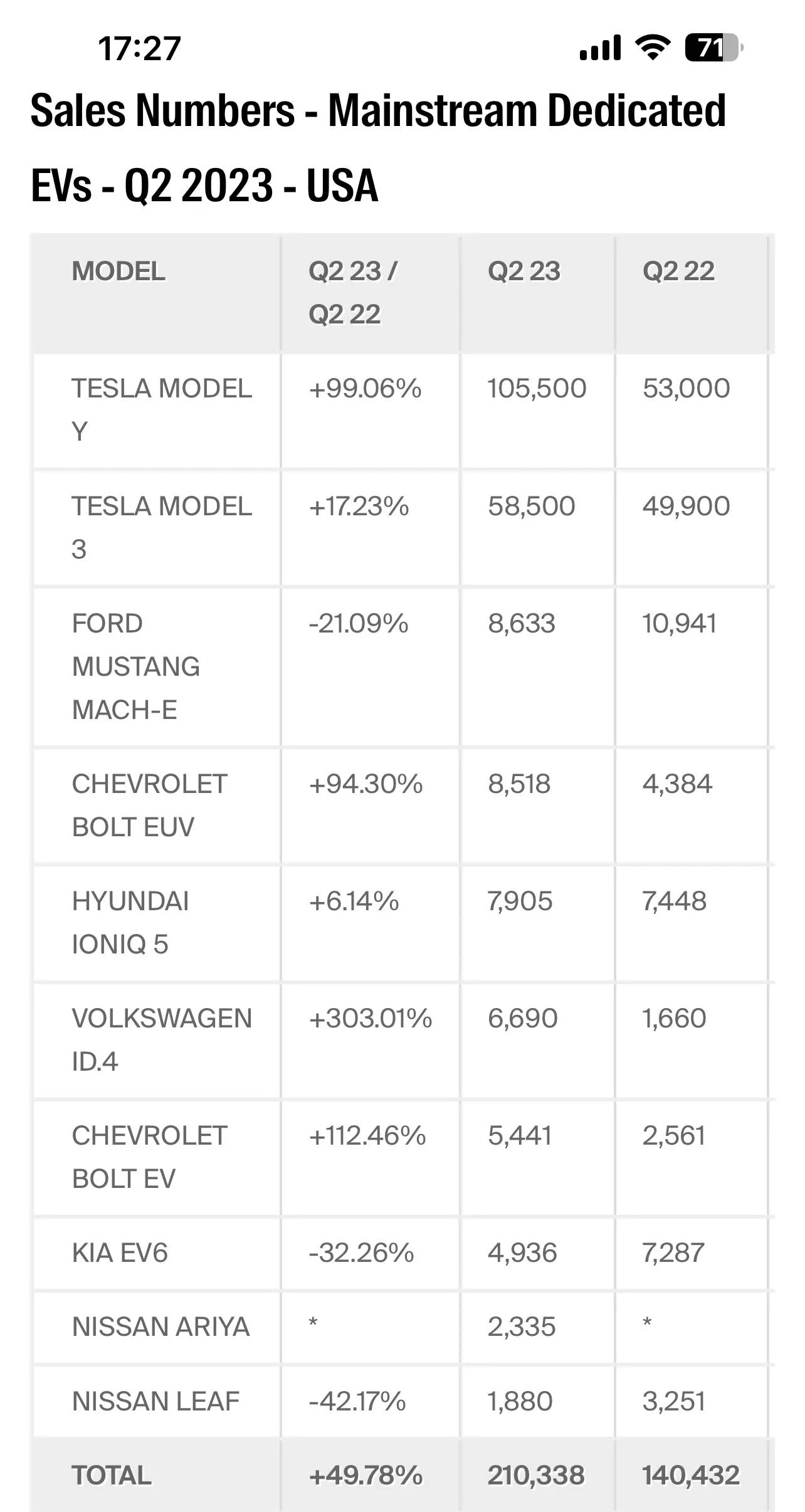 17:27 71

Sales Numbers - Mainstream Dedicated EVs - Q2 2023 - USA

| MODEL | Q2 23 / Q2 22 | Q2 23 | Q2 22 |
|---|---|---|---|
| TESLA MODEL Y | +99.06% | 105,500 | 53,000 |
| TESLA MODEL 3 | +17.23% | 58,500 | 49,900 |
| FORD MUSTANG MACH-E | -21.09% | 8,633 | 10,941 |
| CHEVROLET BOLT EUV | +94.30% | 8,518 | 4,384 |
| HYUNDAI IONIQ 5 | +6.14% | 7,905 | 7,448 |
| VOLKSWAGEN ID.4 | +303.01% | 6,690 | 1,660 |
| CHEVROLET BOLT EV | +112.46% | 5,441 | 2,561 |
| KIA EV6 | -32.26% | 4,936 | 7,287 |
| NISSAN ARIYA | * | 2,335 | * |
| NISSAN LEAF | -42.17% | 1,880 | 3,251 |
| TOTAL | +49.78% | 210,338 | 140,432 |